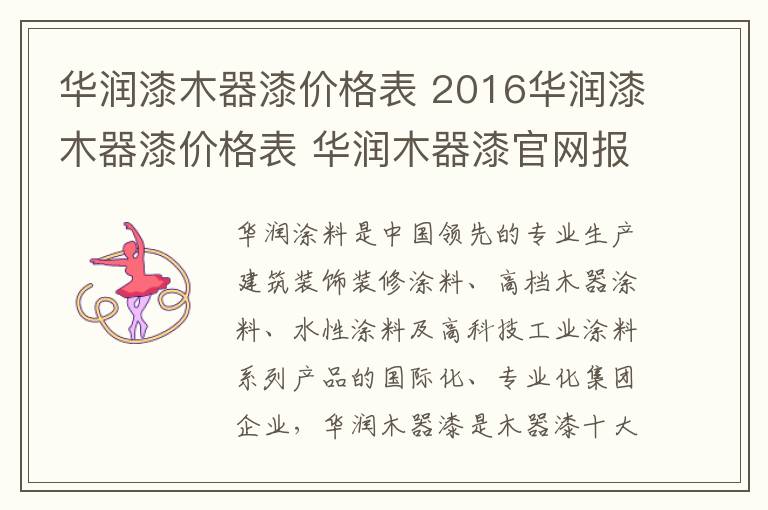 华润漆木器漆价格表 2016华润漆木器漆价格表 华润木器漆官网报

华润涂料是中国领先的专业生产建筑装饰装修涂料、高档木器涂料、水性涂料及高科技工业涂料系列产品的国际化、专业化集团企业，华润木器漆是木器漆十大